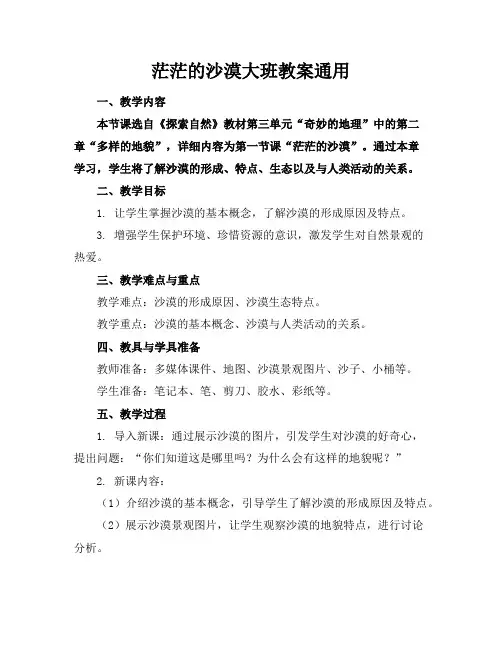 茫茫的沙漠大班教案通用

一、教学内容

本节课选自《探索自然》教材第三单元“奇妙的地理”中的第二章“多样的地貌”，详细内容为第一节课“茫茫的沙漠”。通过本章学习，学生将了解沙漠的形成、特点、生态以及与人类活动的关系。

二、教学目标

1. 让学生掌握沙漠的基本概念，了解沙漠的形成原因及特点。

3. 增强学生保护环境、珍惜资源的意识，激发学生对自然景观的热爱。

三、教学难点与重点

教学难点：沙漠的形成原因、沙漠生态特点。

教学重点：沙漠的基本概念、沙漠与人类活动的关系。

四、教具与学具准备

教师准备：多媒体课件、地图、沙漠景观图片、沙子、小桶等。

学生准备：笔记本、笔、剪刀、胶水、彩纸等。

五、教学过程

1. 导入新课：通过展示沙漠的图片，引发学生对沙漠的好奇心，提出问题：“你们知道这是哪里吗？为什么会有这样的地貌呢？”

2. 新课内容：

（1）介绍沙漠的基本概念，引导学生了解沙漠的形成原因及特点。

（2）展示沙漠景观图片，让学生观察沙漠的地貌特点，进行讨论分析。